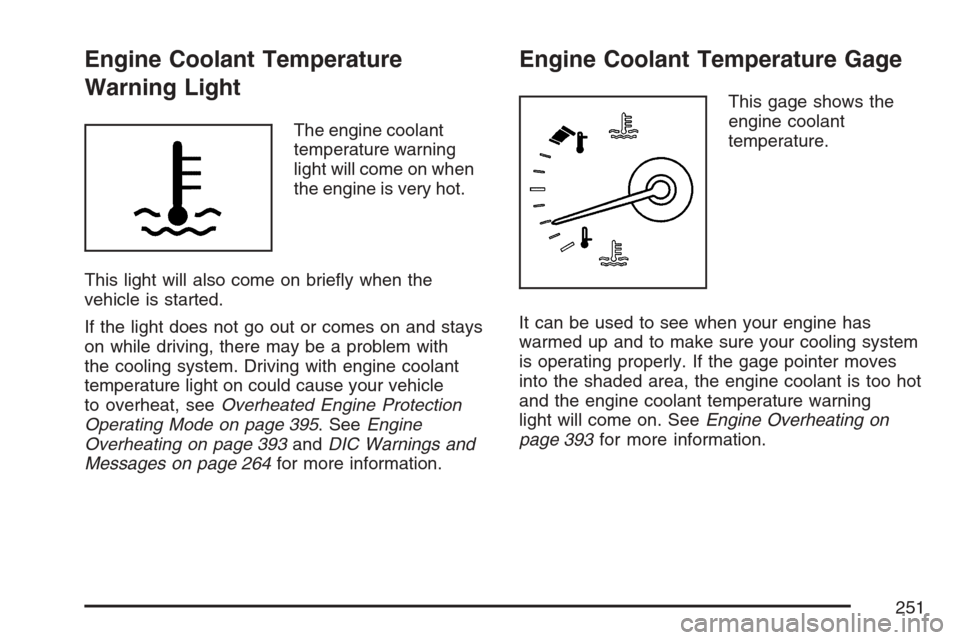 Engine Coolant Temperature Warning Light

The engine coolant temperature warning light will come on when the engine is very hot.

This light will also come on briefly when the vehicle is started.

If the light does not go out or comes on and stays on while driving, there may be a problem with the cooling system. Driving with engine coolant temperature light on could cause your vehicle to overheat, see Overheated Engine Protection Operating Mode on page 395. See Engine Overheating on page 393 and DIC Warnings and Messages on page 264 for more information.

Engine Coolant Temperature Gage

This gage shows the engine coolant temperature.

It can be used to see when your engine has warmed up and to make sure your cooling system is operating properly. If the gage pointer moves into the shaded area, the engine coolant is too hot and the engine coolant temperature warning light will come on. See Engine Overheating on page 393 for more information.

251

carmanualsonline.info